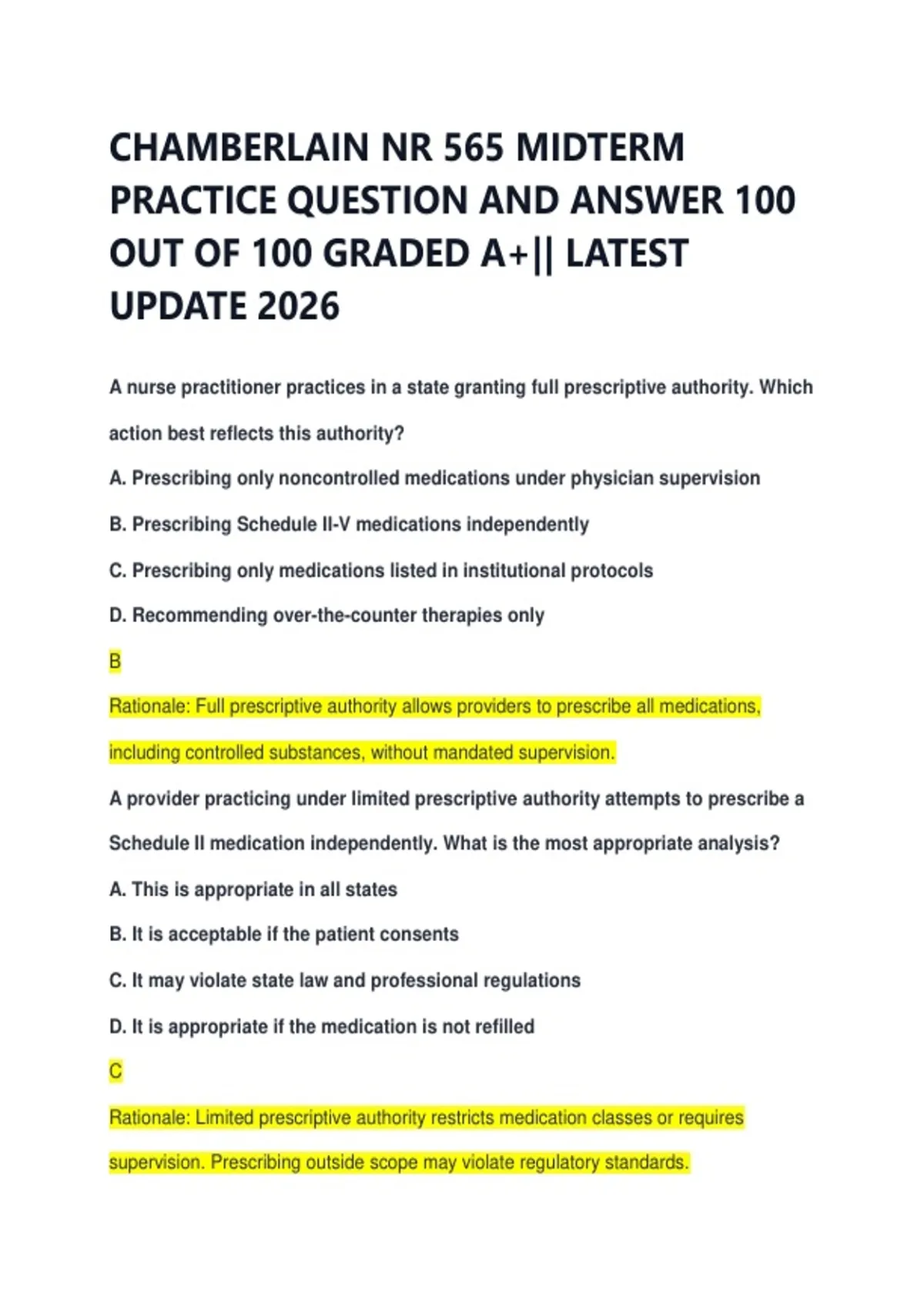 CHAMBERLAIN NR 565 MIDTERM PRACTICE QUESTION AND ANSWER 100 OUT OF 100 GRADED A+|| LATEST UPDATE 2026

A nurse practitioner practices in a state granting full prescriptive authority. Which action best reflects this authority?

A. Prescribing only noncontrolled medications under physician supervision

B. Prescribing Schedule II-V medications independently

C. Prescribing only medications listed in institutional protocols

D. Recommending over-the-counter therapies only

B

Rationale: Full prescriptive authority allows providers to prescribe all medications, including controlled substances, without mandated supervision.

A provider practicing under limited prescriptive authority attempts to prescribe a Schedule II medication independently. What is the most appropriate analysis?

A. This is appropriate in all states

B. It is acceptable if the patient consents

C. It may violate state law and professional regulations

D. It is appropriate if the medication is not refilled

C

Rationale: Limited prescriptive authority restricts medication classes or requires supervision. Prescribing outside scope may violate regulatory standards.